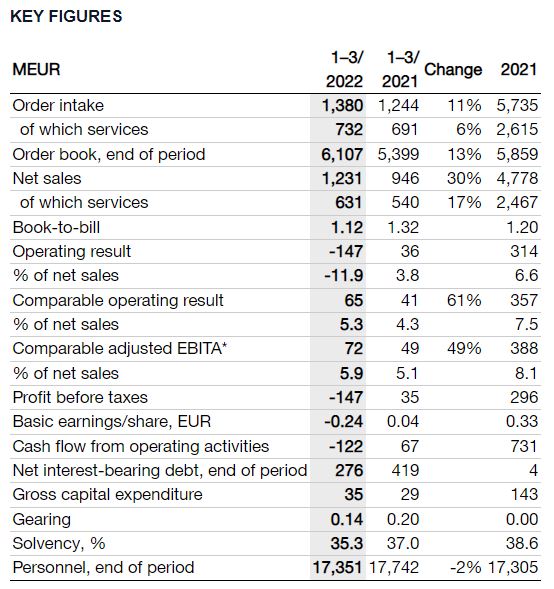 KEY FIGURES

| MEUR | 1–3/ 2022 | 1–3/ 2021 | Change | 2021 |
|---|---|---|---|---|
| Order intake | 1,380 | 1,244 | 11% | 5,735 |
| of which services | 732 | 691 | 6% | 2,615 |
| Order book, end of period | 6,107 | 5,399 | 13% | 5,859 |
| Net sales | 1,231 | 946 | 30% | 4,778 |
| of which services | 631 | 540 | 17% | 2,467 |
| Book-to-bill | 1.12 | 1.32 | | 1.20 |
| Operating result | -147 | 36 | | 314 |
| % of net sales | -11.9 | 3.8 | | 6.6 |
| Comparable operating result | 65 | 41 | 61% | 357 |
| % of net sales | 5.3 | 4.3 | | 7.5 |
| Comparable adjusted EBITA* | 72 | 49 | 49% | 388 |
| % of net sales | 5.9 | 5.1 | | 8.1 |
| Profit before taxes | -147 | 35 | | 296 |
| Basic earnings/share, EUR | -0.24 | 0.04 | | 0.33 |
| Cash flow from operating activities | -122 | 67 | | 731 |
| Net interest-bearing debt, end of period | 276 | 419 | | 4 |
| Gross capital expenditure | 35 | 29 | | 143 |
| Gearing | 0.14 | 0.20 | | 0.00 |
| Solvency, % | 35.3 | 37.0 | | 38.6 |
| Personnel, end of period | 17,351 | 17,742 | -2% | 17,305 |